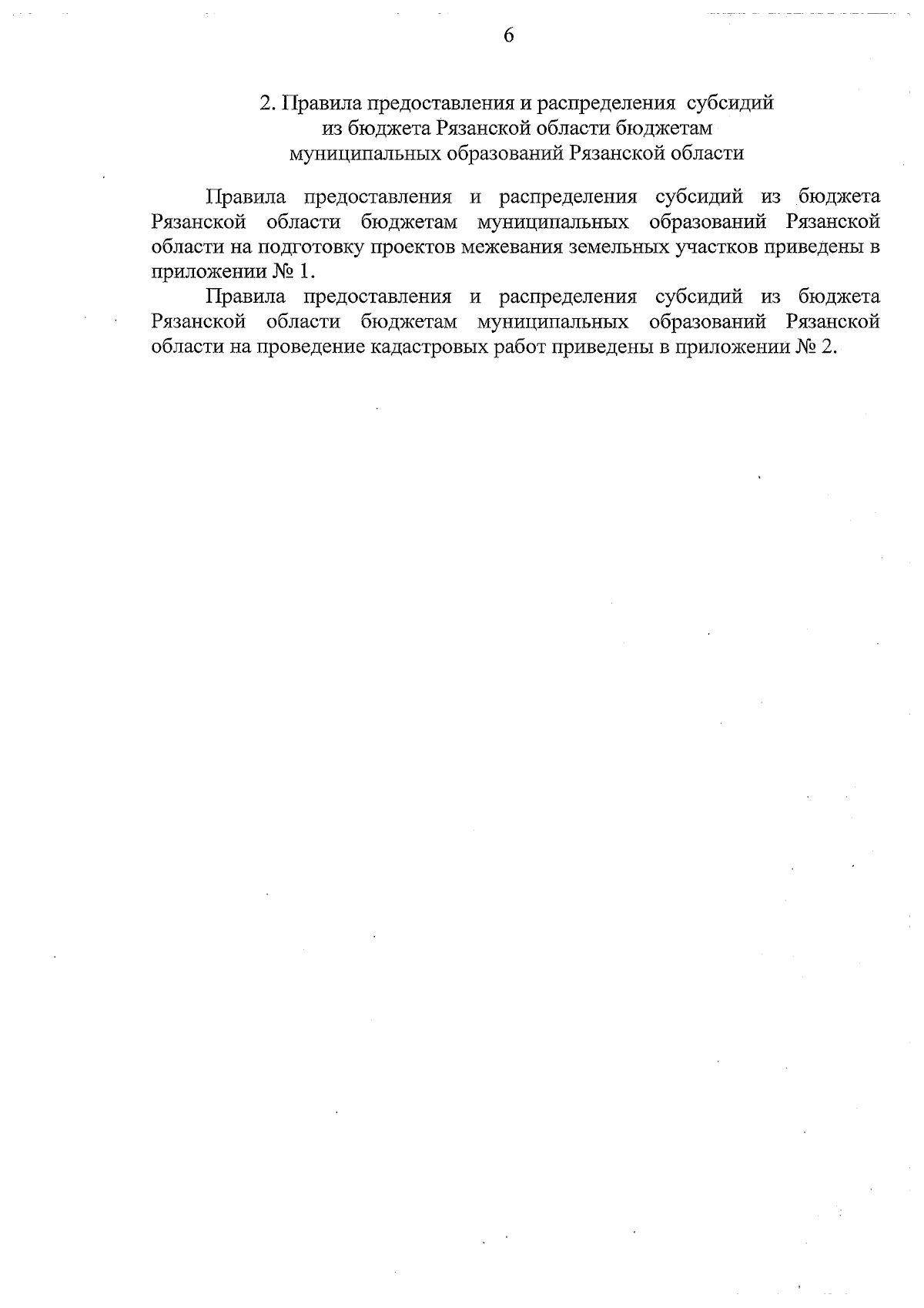 6

2. Правила предоставления и распределения субсидий из бюджета Рязанской области бюджетам муниципальных образований Рязанской области

Правила предоставления и распределения субсидий из бюджета Рязанской области бюджетам муниципальных образований Рязанской области на подготовку проектов межевания земельных участков приведены в приложении № 1.

Правила предоставления и распределения субсидий из бюджета Рязанской области бюджетам муниципальных образований Рязанской области на проведение кадастровых работ приведены в приложении № 2.